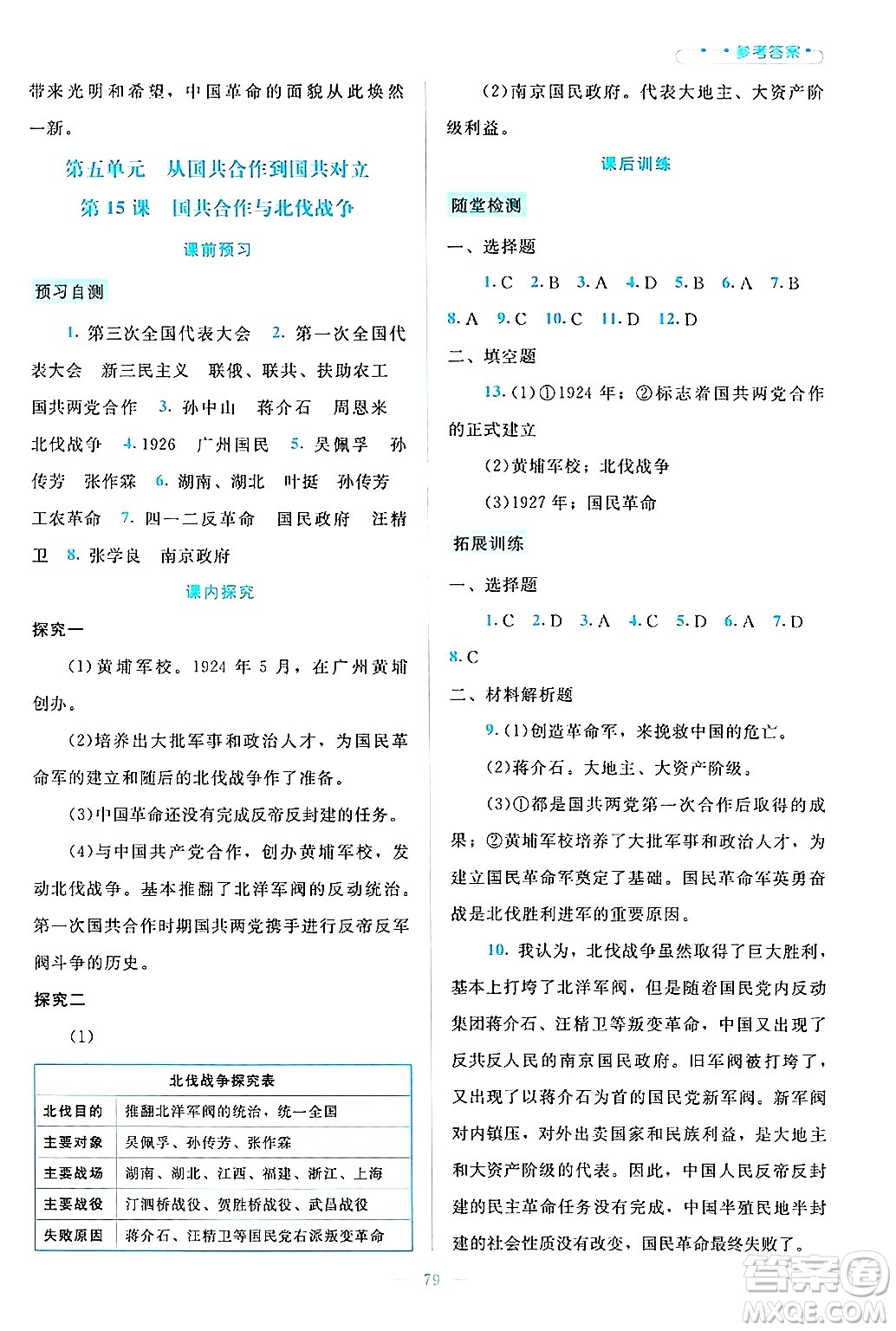 参考答案

带来光明和希望，中国革命的面貌从此焕然一新。

第五单元　从国共合作到国共对立

第 15 课　国共合作与北伐战争

课前预习

预习自测

1. 第三次全国代表大会　2. 第一次全国代表大会　新三民主义　联俄、联共、扶助农工　国共两党合作　3. 孙中山　蒋介石　周恩来　北伐战争　4. 1926　广州国民　5. 吴佩孚　孙传芳　张作霖　6. 湖南、湖北　叶挺　孙传芳　工农革命　7. 四一二反革命　国民政府　汪精卫　8. 张学良　南京政府

课内探究

探究一

(1)黄埔军校。1924 年 5 月，在广州黄埔创办。

(2)培养出大批军事和政治人才，为国民革命军的建立和随后的北伐战争作了准备。

(3)中国革命还没有完成反帝反封建的任务。

(4)与中国共产党合作，创办黄埔军校，发动北伐战争。基本推翻了北洋军阀的反动统治。第一次国共合作时期国共两党携手进行反帝反军阀斗争的历史。

探究二

(1)

| 北伐战争探究表 | |
|---|---|
| 北伐目的 | 推翻北洋军阀的统治，统一全国 |
| 主要对象 | 吴佩孚、孙传芳、张作霖 |
| 主要战场 | 湖南、湖北、江西、福建、浙江、上海 |
| 主要战役 | 汀泗桥战役、贺胜桥战役、武昌战役 |
| 失败原因 | 蒋介石、汪精卫等国民党右派叛变革命 |

(2)南京国民政府。代表大地主、大资产阶级利益。

课后训练

随堂检测

一、选择题

1. C　2. B　3. A　4. D　5. B　6. A　7. B　8. A　9. C　10. C　11. D　12. D

二、填空题

13. (1)①1924 年；②标志着国共两党合作的正式建立

(2)黄埔军校；北伐战争

(3)1927 年；国民革命

拓展训练

一、选择题

1. C　2. D　3. A　4. C　5. D　6. A　7. D　8. C

二、材料解析题

9. (1)创造革命军，来挽救中国的危亡。

(2)蒋介石。大地主、大资产阶级。

(3)①都是国共两党第一次合作后取得的成果；②黄埔军校培养了大批军事和政治人才，为建立国民革命军奠定了基础。国民革命军英勇奋战是北伐胜利进军的重要原因。

10. 我认为，北伐战争虽然取得了巨大胜利，基本上打垮了北洋军阀，但是随着国民党内反动集团蒋介石、汪精卫等叛变革命，中国又出现了反共反人民的南京国民政府。旧军阀被打垮了，又出现了以蒋介石为首的国民党新军阀。新军阀对内镇压，对外出卖国家和民族利益，是大地主和大资产阶级的代表。因此，中国人民反帝反封建的民主革命任务没有完成，中国半殖民地半封建的社会性质没有改变，国民革命最终失败了。

79

答案圈 MXQE.COM